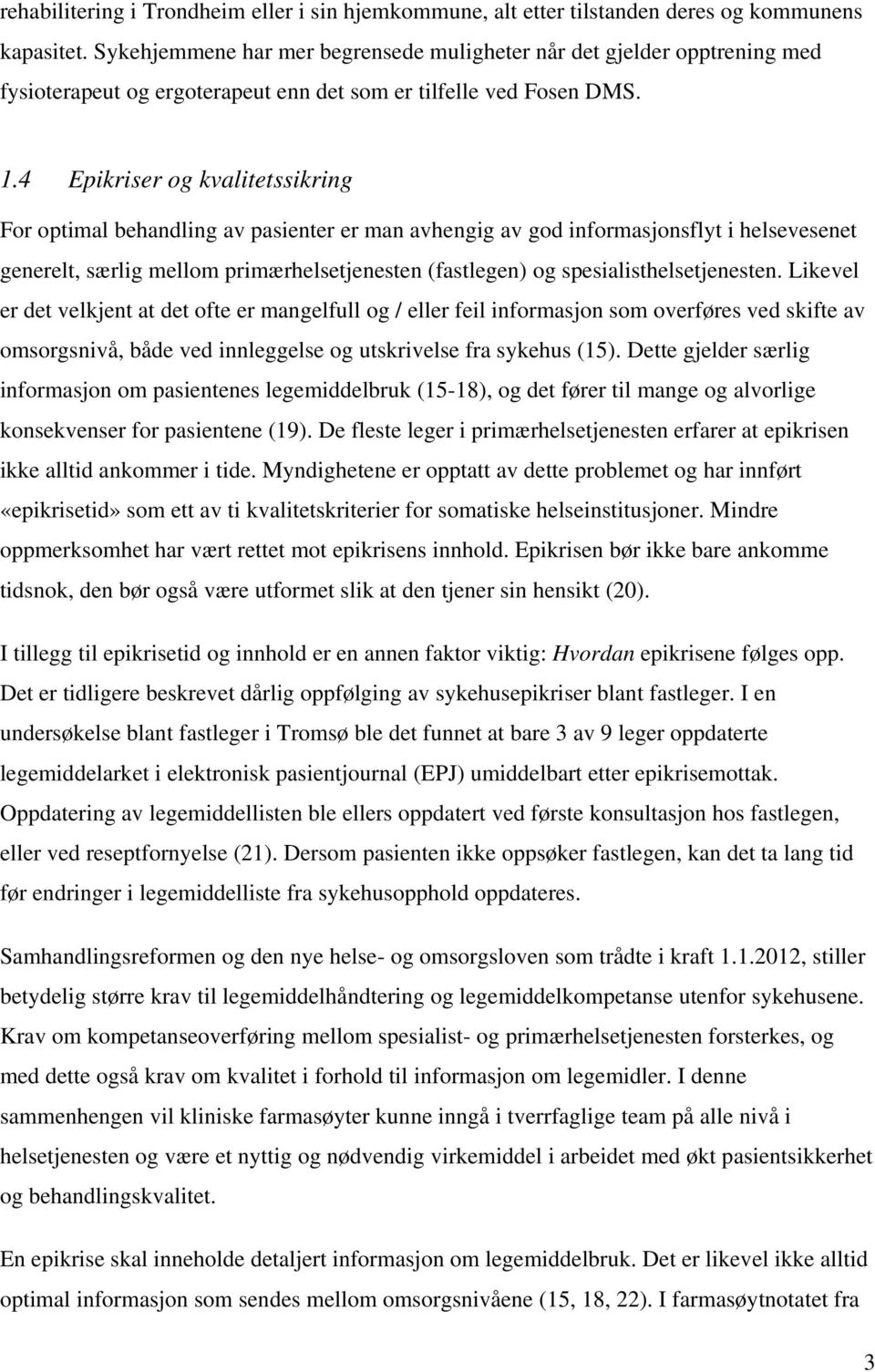 rehabilitering i Trondheim eller i sin hjemkommune, alt etter tilstanden deres og kommunens kapasitet. Sykehjemmene har mer begrensede muligheter når det gjelder opptrening med fysioterapeut og ergoterapeut enn det som er tilfelle ved Fosen DMS.

1.4 Epikriser og kvalitetssikring

For optimal behandling av pasienter er man avhengig av god informasjonsflyt i helsevesenet generelt, særlig mellom primærhelsetjenesten (fastlegen) og spesialisthelsetjenesten. Likevel er det velkjent at det ofte er mangelfull og / eller feil informasjon som overføres ved skifte av omsorgsnivå, både ved innleggelse og utskrivelse fra sykehus (15). Dette gjelder særlig informasjon om pasientenes legemiddelbruk (15-18), og det fører til mange og alvorlige konsekvenser for pasientene (19). De fleste leger i primærhelsetjenesten erfarer at epikrisen ikke alltid ankommer i tide. Myndighetene er opptatt av dette problemet og har innført «epikrisetid» som ett av ti kvalitetskriterier for somatiske helseinstitusjoner. Mindre oppmerksomhet har vært rettet mot epikrisens innhold. Epikrisen bør ikke bare ankomme tidsnok, den bør også være utformet slik at den tjener sin hensikt (20).

I tillegg til epikrisetid og innhold er en annen faktor viktig: Hvordan epikrisene følges opp. Det er tidligere beskrevet dårlig oppfølging av sykehusepikriser blant fastleger. I en undersøkelse blant fastleger i Tromsø ble det funnet at bare 3 av 9 leger oppdaterte legemiddelarket i elektronisk pasientjournal (EPJ) umiddelbart etter epikrisemottak. Oppdatering av legemiddellisten ble ellers oppdatert ved første konsultasjon hos fastlegen, eller ved reseptfornyelse (21). Dersom pasienten ikke oppsøker fastlegen, kan det ta lang tid før endringer i legemiddelliste fra sykehusopphold oppdateres.

Samhandlingsreformen og den nye helse- og omsorgsloven som trådte i kraft 1.1.2012, stiller betydelig større krav til legemiddelhåndtering og legemiddelkompetanse utenfor sykehusene. Krav om kompetanseoverføring mellom spesialist- og primærhelsetjenesten forsterkes, og med dette også krav om kvalitet i forhold til informasjon om legemidler. I denne sammenhengen vil kliniske farmasøyter kunne inngå i tverrfaglige team på alle nivå i helsetjenesten og være et nyttig og nødvendig virkemiddel i arbeidet med økt pasientsikkerhet og behandlingskvalitet.

En epikrise skal inneholde detaljert informasjon om legemiddelbruk. Det er likevel ikke alltid optimal informasjon som sendes mellom omsorgsnivåene (15, 18, 22). I farmasøytnotatet fra

3